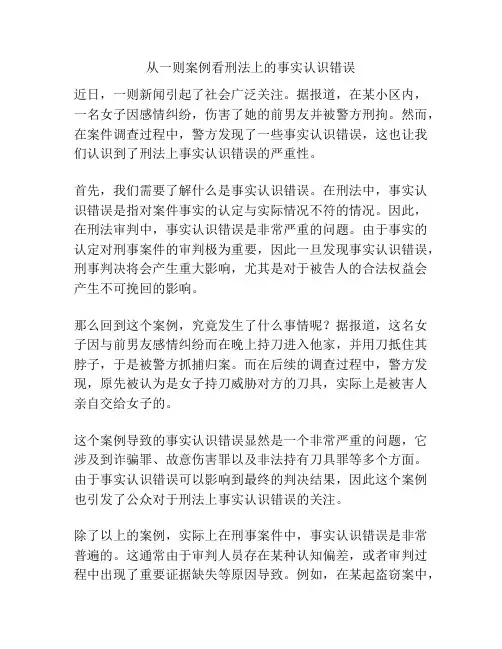 从一则案例看刑法上的事实认识错误

近日，一则新闻引起了社会广泛关注。据报道，在某小区内，一名女子因感情纠纷，伤害了她的前男友并被警方刑拘。然而，在案件调查过程中，警方发现了一些事实认识错误，这也让我们认识到了刑法上事实认识错误的严重性。

首先，我们需要了解什么是事实认识错误。在刑法中，事实认识错误是指对案件事实的认定与实际情况不符的情况。因此，在刑法审判中，事实认识错误是非常严重的问题。由于事实的认定对刑事案件的审判极为重要，因此一旦发现事实认识错误，刑事判决将会产生重大影响，尤其是对于被告人的合法权益会产生不可挽回的影响。

那么回到这个案例，究竟发生了什么事情呢？据报道，这名女子因与前男友感情纠纷而在晚上持刀进入他家，并用刀抵住其脖子，于是被警方抓捕归案。而在后续的调查过程中，警方发现，原先被认为是女子持刀威胁对方的刀具，实际上是被害人亲自交给女子的。

这个案例导致的事实认识错误显然是一个非常严重的问题，它涉及到诈骗罪、故意伤害罪以及非法持有刀具罪等多个方面。由于事实认识错误可以影响到最终的判决结果，因此这个案例也引发了公众对于刑法上事实认识错误的关注。

除了以上的案例，实际上在刑事案件中，事实认识错误是非常普遍的。这通常由于审判人员存在某种认知偏差，或者审判过程中出现了重要证据缺失等原因导致。例如，在某起盗窃案中，